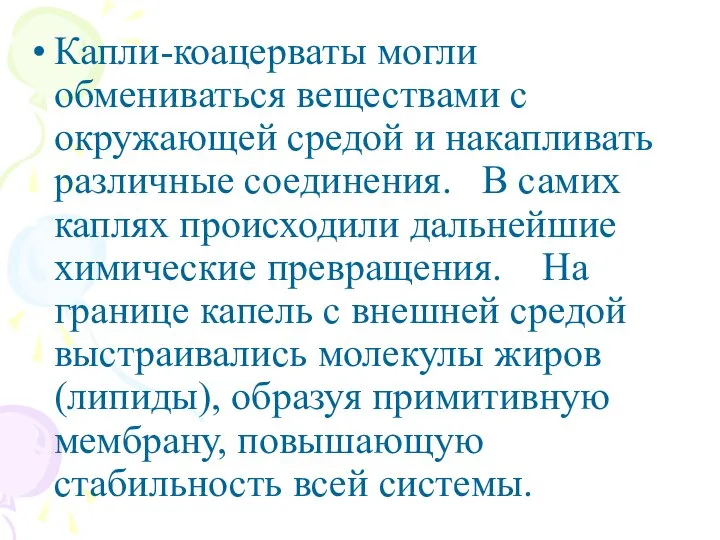 • Капли-коацерваты могли обмениваться веществами с окружающей средой и накапливать различные соединения. В самих каплях происходили дальнейшие химические превращения. На границе капель с внешней средой выстраивались молекулы жиров (липиды), образуя примитивную мембрану, повышающую стабильность всей системы.